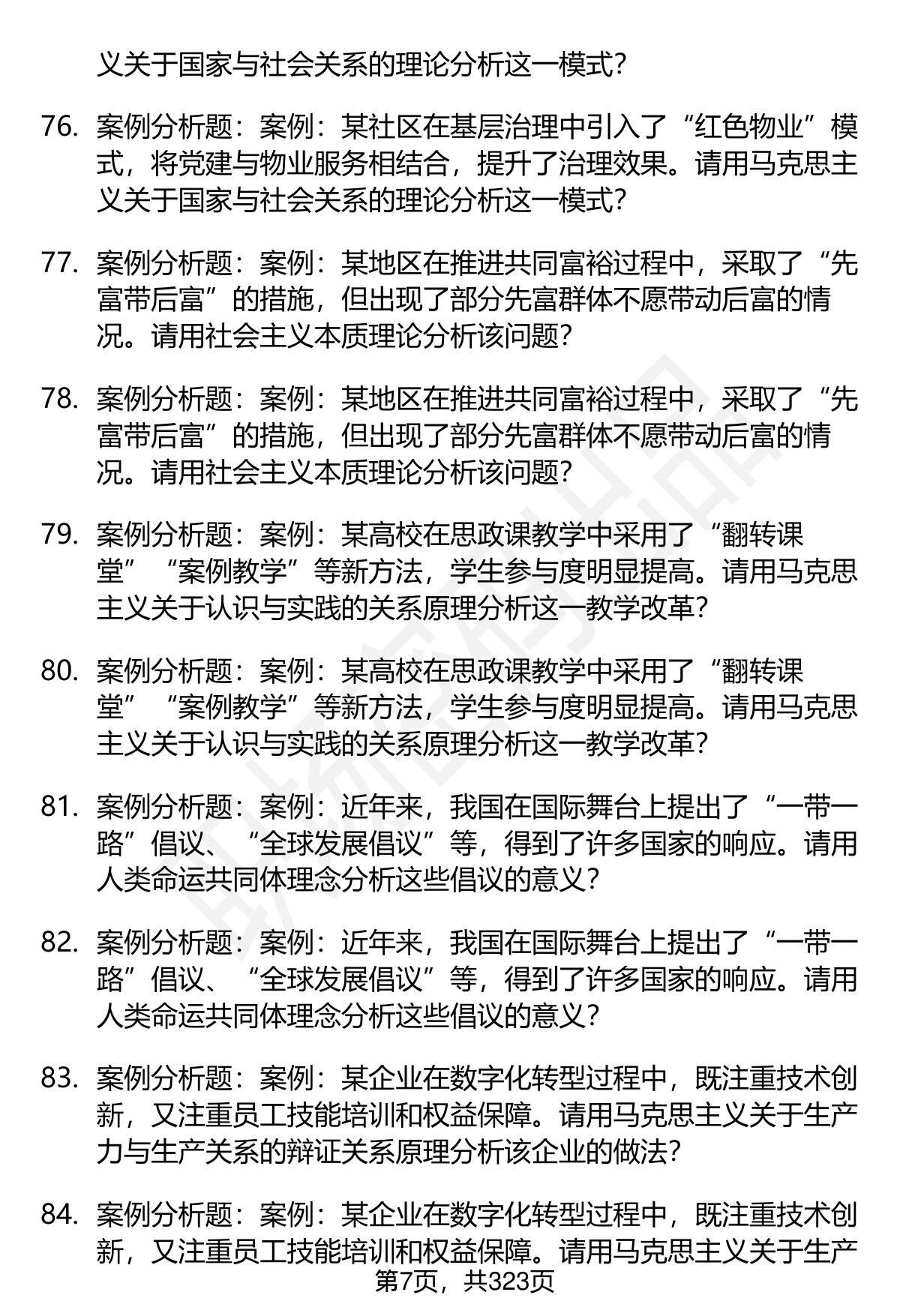 义关于国家与社会关系的理论分析这一模式?

76. 案例分析题：案例：某社区在基层治理中引入了“红色物业”模式，将党建与物业服务相结合，提升了治理效果。请用马克思主义关于国家与社会关系的理论分析这一模式?

77. 案例分析题：案例：某地区在推进共同富裕过程中，采取了“先富带后富”的措施，但出现了部分先富群体不愿带动后富的情况。请用社会主义本质理论分析该问题?

78. 案例分析题：案例：某地区在推进共同富裕过程中，采取了“先富带后富”的措施，但出现了部分先富群体不愿带动后富的情况。请用社会主义本质理论分析该问题?

79. 案例分析题：案例：某高校在思政课教学中采用了“翻转课堂”“案例教学”等新方法，学生参与度明显提高。请用马克思主义关于认识与实践的关系原理分析这一教学改革?

80. 案例分析题：案例：某高校在思政课教学中采用了“翻转课堂”“案例教学”等新方法，学生参与度明显提高。请用马克思主义关于认识与实践的关系原理分析这一教学改革?

81. 案例分析题：案例：近年来，我国在国际舞台上提出了“一带一路”倡议、“全球发展倡议”等，得到了许多国家的响应。请用人类命运共同体理念分析这些倡议的意义?

82. 案例分析题：案例：近年来，我国在国际舞台上提出了“一带一路”倡议、“全球发展倡议”等，得到了许多国家的响应。请用人类命运共同体理念分析这些倡议的意义?

83. 案例分析题：案例：某企业在数字化转型过程中，既注重技术创新，又注重员工技能培训和权益保障。请用马克思主义关于生产力与生产关系的辩证关系原理分析该企业的做法?

84. 案例分析题：案例：某企业在数字化转型过程中，既注重技术创新，又注重员工技能培训和权益保障。请用马克思主义关于生产

第7页，共323页